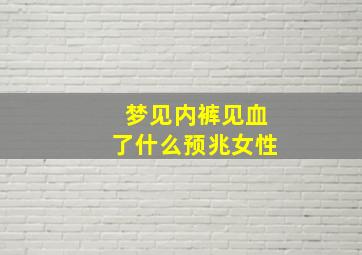 梦见内裤见血
了什么预兆女性